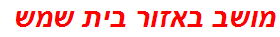 מושב באזור בית שמש